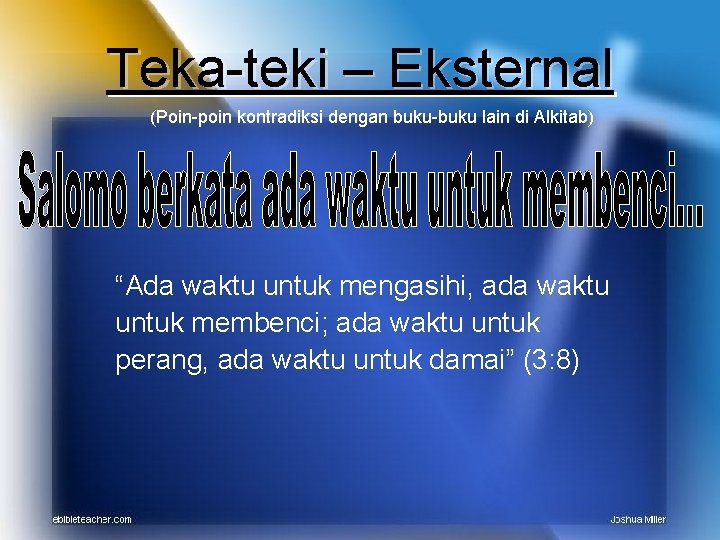 Teka-teki – Eksternal

(Poin-poin kontradiksi dengan buku-buku lain di Alkitab)

Salomo berkata ada waktu untuk membenci...

“Ada waktu untuk mengasihi, ada waktu untuk membenci; ada waktu untuk perang, ada waktu untuk damai” (3:8)

ebibleteacher.com

Joshua Miller